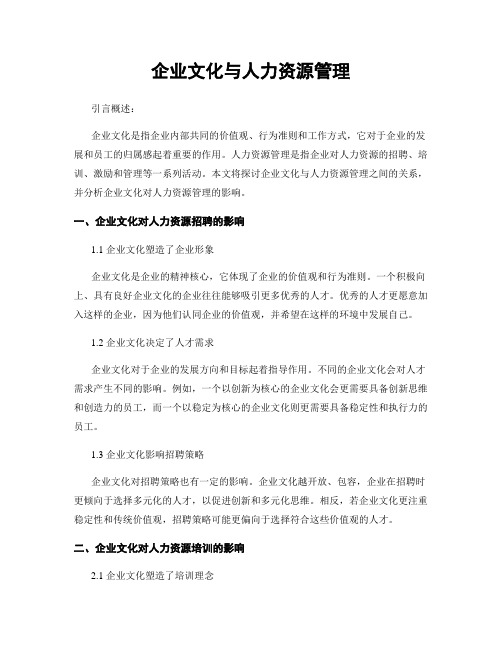 企业文化与人力资源管理

引言概述：

企业文化是指企业内部共同的价值观、行为准则和工作方式，它对于企业的发展和员工的归属感起着重要的作用。人力资源管理是指企业对人力资源的招聘、培训、激励和管理等一系列活动。本文将探讨企业文化与人力资源管理之间的关系，并分析企业文化对人力资源管理的影响。

一、企业文化对人力资源招聘的影响

1.1 企业文化塑造了企业形象

企业文化是企业的精神核心，它体现了企业的价值观和行为准则。一个积极向上、具有良好企业文化的企业往往能够吸引更多优秀的人才。优秀的人才更愿意加入这样的企业，因为他们认同企业的价值观，并希望在这样的环境中发展自己。

1.2 企业文化决定了人才需求

企业文化对于企业的发展方向和目标起着指导作用。不同的企业文化会对人才需求产生不同的影响。例如，一个以创新为核心的企业文化会更需要具备创新思维和创造力的员工，而一个以稳定为核心的企业文化则更需要具备稳定性和执行力的员工。

1.3 企业文化影响招聘策略

企业文化对招聘策略也有一定的影响。企业文化越开放、包容，企业在招聘时更倾向于选择多元化的人才，以促进创新和多元化思维。相反，若企业文化更注重稳定性和传统价值观，招聘策略可能更偏向于选择符合这些价值观的人才。

二、企业文化对人力资源培训的影响

2.1 企业文化塑造了培训理念